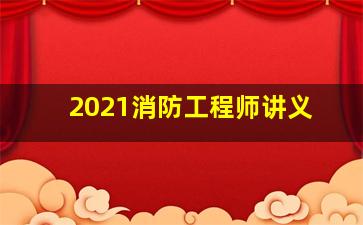 2021消防工程师讲义